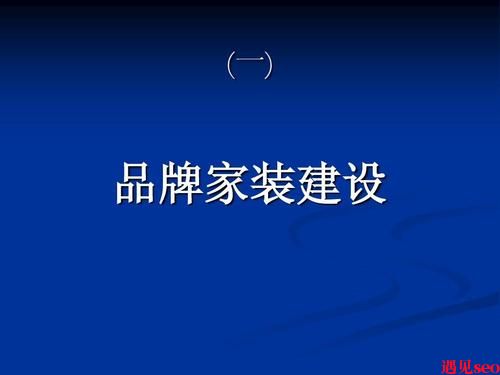 （一）

品牌家装建设

遇见seo